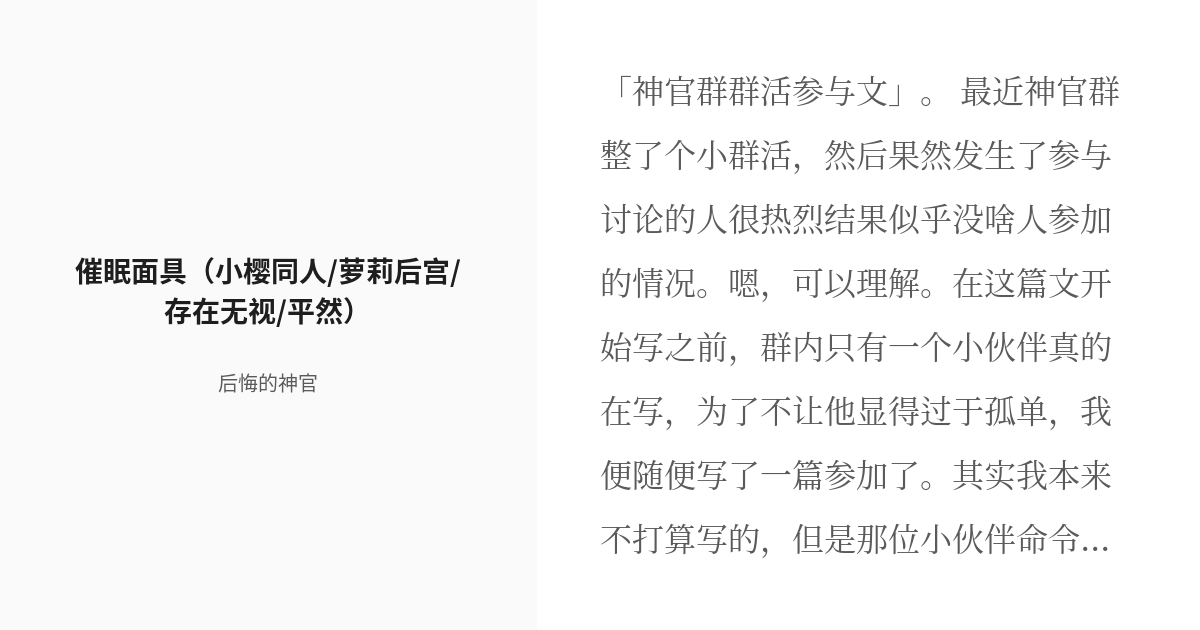 催眠面具（小樱同人/萝莉后宫/存在无视/平然）

后悔的神官

「神官群群活参与文」。 最近神官群整了个小群活，然后果然发生了参与讨论的人很热烈结果似乎没啥人参加的情况。嗯，可以理解。在这篇文开始写之前，群内只有一个小伙伴真的在写，为了不让他显得过于孤单，我便随便写了一篇参加了。其实我本来不打算写的，但是那位小伙伴命令...